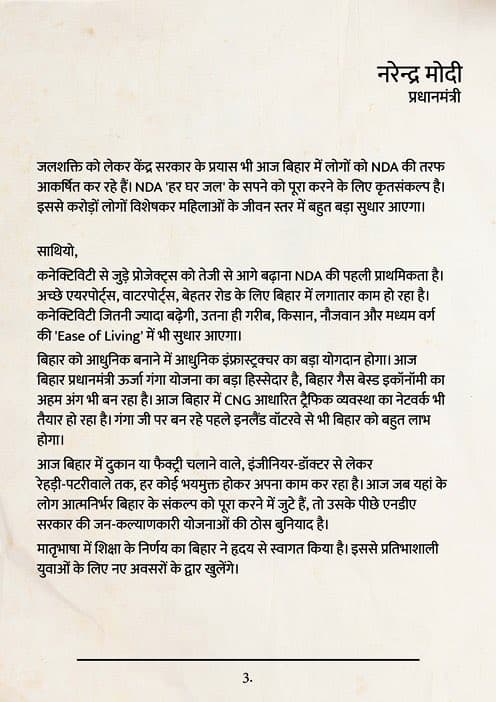 नरेन्द्र मोदी
प्रधानमंत्री

जलशक्ति को लेकर केंद्र सरकार के प्रयास भी आज बिहार में लोगों को NDA की तरफ आकर्षित कर रहे हैं। NDA 'हर घर जल' के सपने को पूरा करने के लिए कृतसंकल्प है। इससे करोड़ों लोगों विशेषकर महिलाओं के जीवन स्तर में बहुत बड़ा सुधार आएगा।

साथियो,

कनेक्टिविटी से जुड़े प्रोजेक्ट्स को तेजी से आगे बढ़ाना NDA की पहली प्राथमिकता है। अच्छे एयरपोर्ट्स, वाटरपोर्ट्स, बेहतर रोड के लिए बिहार में लगातार काम हो रहा है। कनेक्टिविटी जितनी ज्यादा बढ़ेगी, उतना ही गरीब, किसान, नौजवान और मध्यम वर्ग की 'Ease of Living' में भी सुधार आएगा।

बिहार को आधुनिक बनाने में आधुनिक इंफ्रास्ट्रक्चर का बड़ा योगदान होगा। आज बिहार प्रधानमंत्री ऊर्जा गंगा योजना का बड़ा हिस्सेदार है, बिहार गैस बेस्ड इकॉनॉमी का अहम अंग भी बन रहा है। आज बिहार में CNG आधारित ट्रैफिक व्यवस्था का नेटवर्क भी तैयार हो रहा है। गंगा जी पर बन रहे पहले इनलैंड वॉटरवे से भी बिहार को बहुत लाभ होगा।

आज बिहार में दुकान या फैक्ट्री चलाने वाले, इंजीनियर-डॉक्टर से लेकर रेहड़ी-पटरीवाले तक, हर कोई भयमुक्त होकर अपना काम कर रहा है। आज जब यहां के लोग आत्मनिर्भर बिहार के संकल्प को पूरा करने में जुटे हैं, तो उसके पीछे एनडीए सरकार की जन-कल्याणकारी योजनाओं की ठोस बुनियाद है।

मातृभाषा में शिक्षा के निर्णय का बिहार ने हृदय से स्वागत किया है। इससे प्रतिभाशाली युवाओं के लिए नए अवसरों के द्वार खुलेंगे।

3.